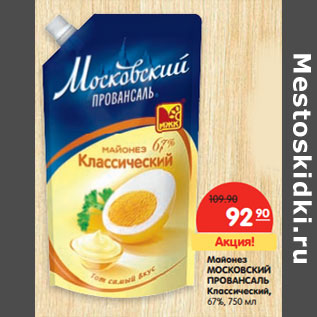 Московский
ПРОВАНСАЛЬ

МЖК

МАЙОНЕЗ 67%
Классический

Тот самый вкус

109.90
92 90
Акция!

Майонез МОСКОВСКИЙ ПРОВАНСАЛЬ Классический, 67%, 750 мл

Mestoskidki.ru